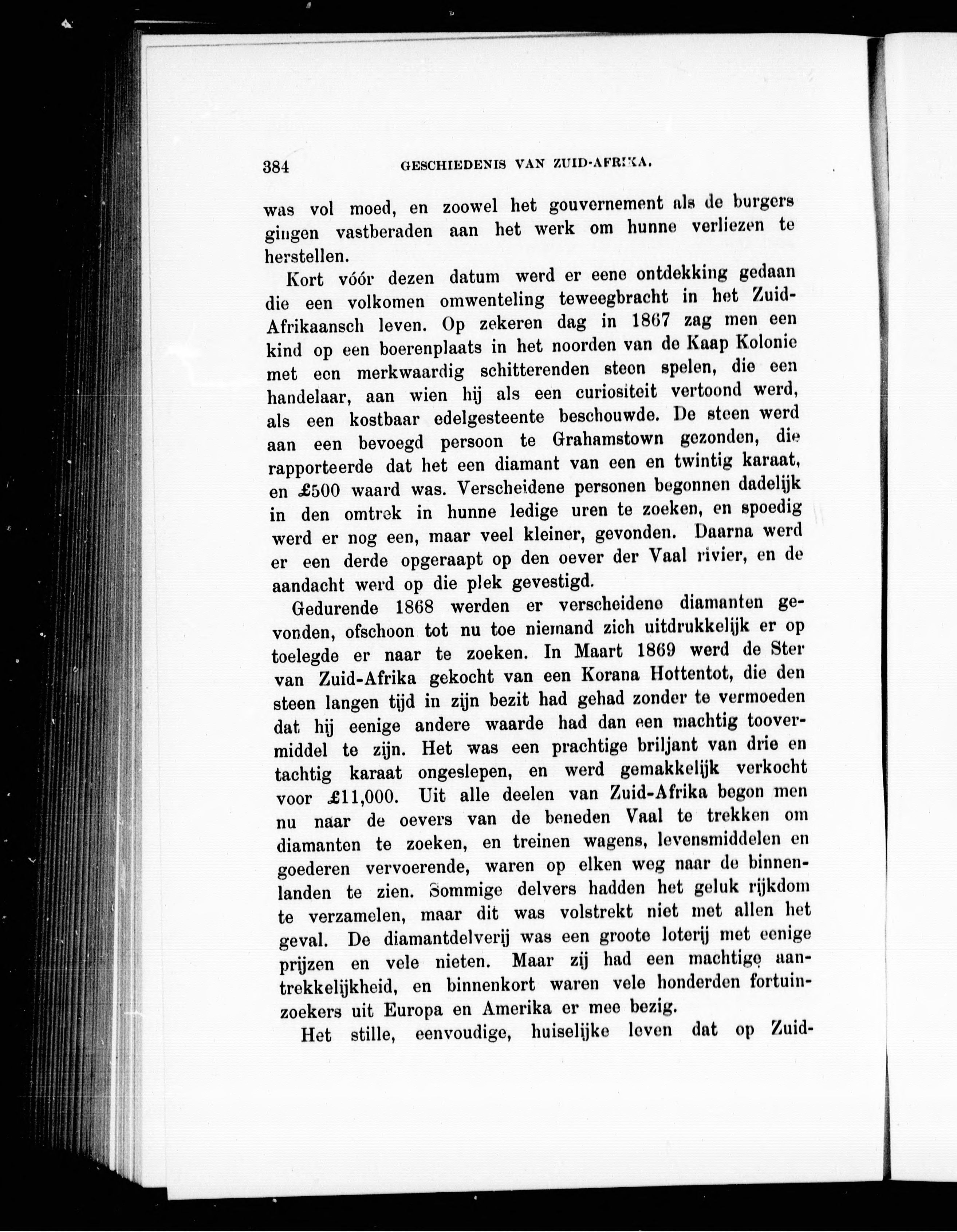 384 GESCHIEDENIS VAN ZUID-AFRIKA.

was vol moed, en zoowel het gouvernement als de burgers gingen vastberaden aan het werk om hunne verliezen te herstellen.

Kort vóór dezen datum werd er eene ontdekking gedaan die een volkomen omwenteling teweegbracht in het Zuid-Afrikaansch leven. Op zekeren dag in 1867 zag men een kind op een boerenplaats in het noorden van de Kaap Kolonie met een merkwaardig schitterenden steen spelen, die een handelaar, aan wien hij als een curiositeit vertoond werd, als een kostbaar edelgesteente beschouwde. De steen werd aan een bevoegd persoon te Grahamstown gezonden, die rapporteerde dat het een diamant van een en twintig karaat, en £500 waard was. Verscheidene personen begonnen dadelijk in den omtrek in hunne ledige uren te zoeken, en spoedig werd er nog een, maar veel kleiner, gevonden. Daarna werd er een derde opgeraapt op den oever der Vaal rivier, en de aandacht werd op die plek gevestigd.

Gedurende 1868 werden er verscheidene diamanten gevonden, ofschoon tot nu toe niemand zich uitdrukkelijk er op toelegde er naar te zoeken. In Maart 1869 werd de Ster van Zuid-Afrika gekocht van een Korana Hottentot, die den steen langen tijd in zijn bezit had gehad zonder te vermoeden dat hij eenige andere waarde had dan een machtig toovermiddel te zijn. Het was een prachtige briljant van drie en tachtig karaat ongeslepen, en werd gemakkelijk verkocht voor £11,000. Uit alle deelen van Zuid-Afrika begon men nu naar de oevers van de beneden Vaal te trekken om diamanten te zoeken, en treinen wagens, levensmiddelen en goederen vervoerende, waren op elken weg naar de binnenlanden te zien. Sommige delvers hadden het geluk rijkdom te verzamelen, maar dit was volstrekt niet met allen het geval. De diamantdelverij was een groote loterij met eenige prijzen en vele nieten. Maar zij had een machtige aantrekkelijkheid, en binnenkort waren vele honderden fortuinzoekers uit Europa en Amerika er mee bezig.

Het stille, eenvoudige, huiselijke leven dat op Zuid-